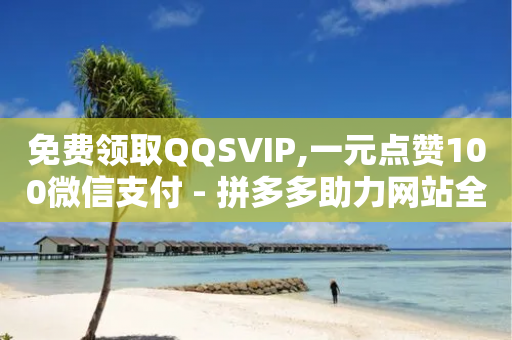 免费领取QQSVIP,一元点赞100微信支付 - 拼多多助力网站全